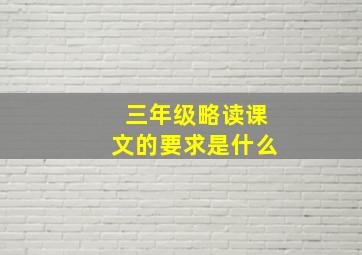 三年级略读课文的要求是什么